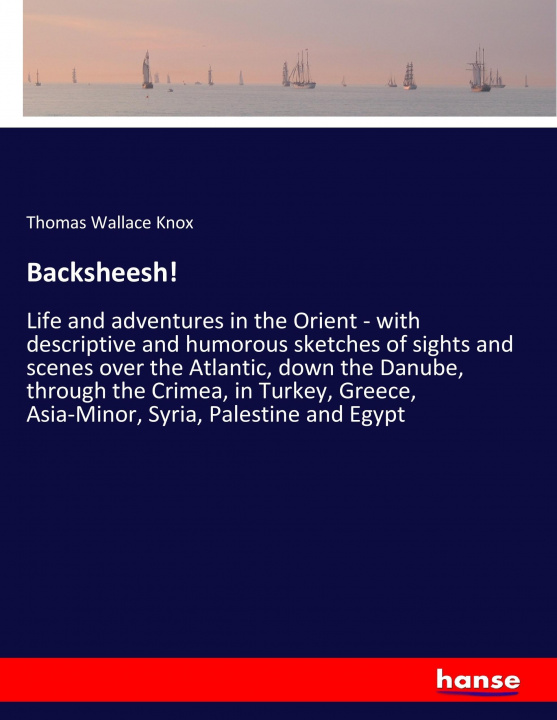 Thomas Wallace Knox

Backsheesh!

Life and adventures in the Orient - with descriptive and humorous sketches of sights and scenes over the Atlantic, down the Danube, through the Crimea, in Turkey, Greece, Asia-Minor, Syria, Palestine and Egypt

hanse